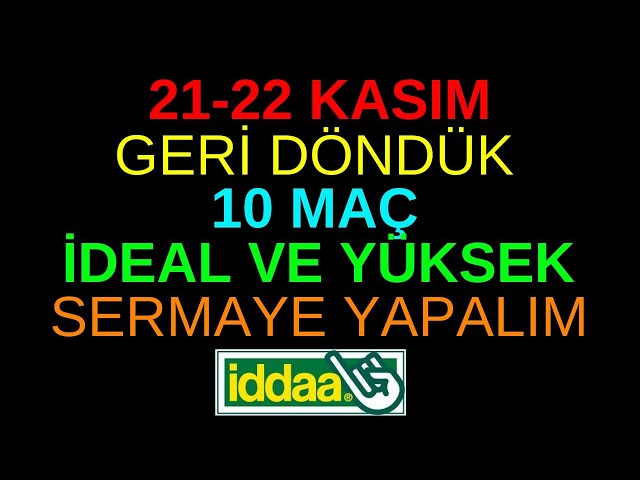 21-22 KASIM
GERİ DÖNDÜK
10 MAÇ
İDEAL VE YÜKSEK
SERMAYE YAPALIM

iddaa®